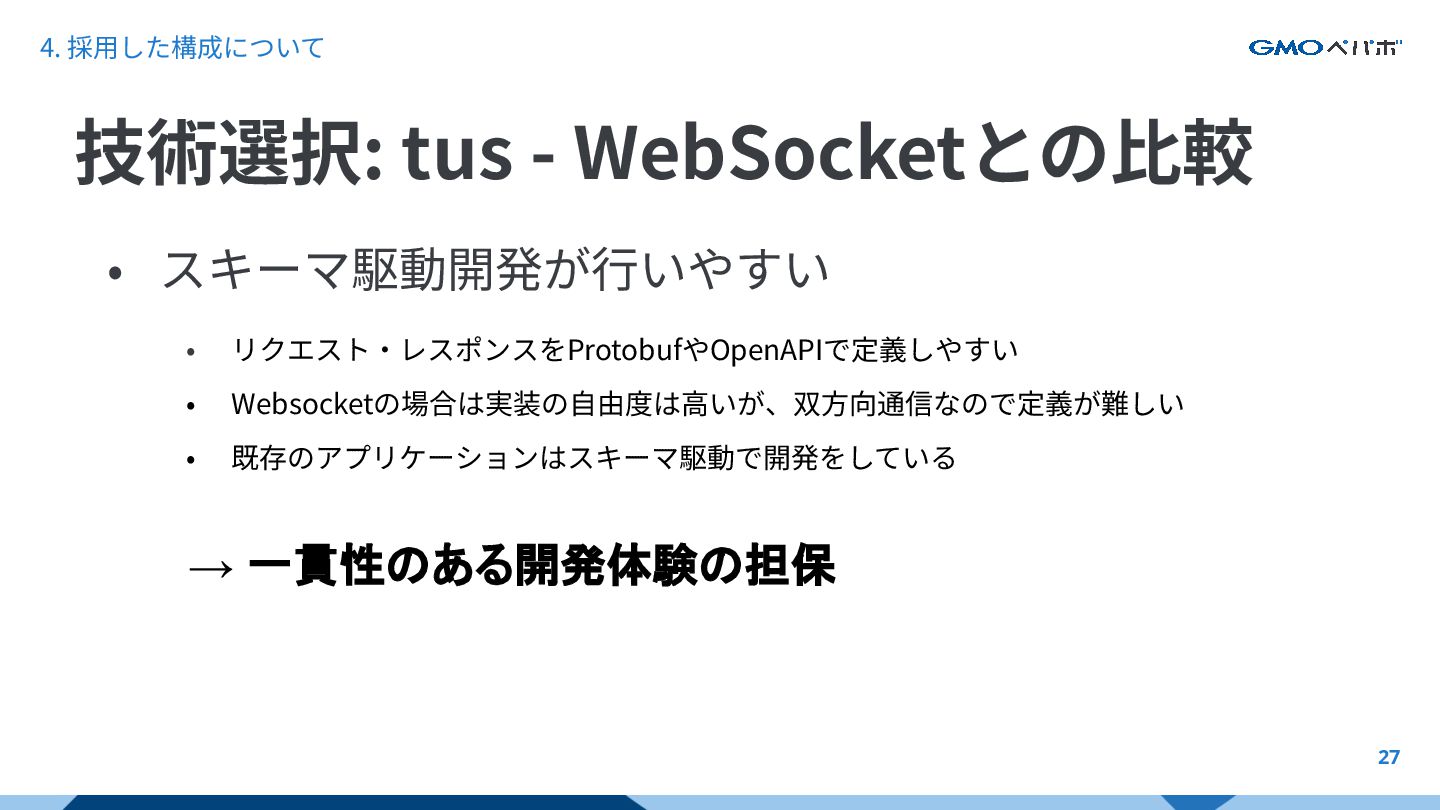 4.採用した構成について

GMOペパボ

技術選択: tus - WebSocketとの比較

• スキーマ駆動開発が行いやすい

• リクエスト・レスポンスをProtobufやOpenAPIで定義しやすい
• Websocketの場合は実装の自由度は高いが、双方向通信なので定義が難しい
• 既存のアプリケーションはスキーマ駆動で開発をしている

→ 一貫性のある開発体験の担保

27